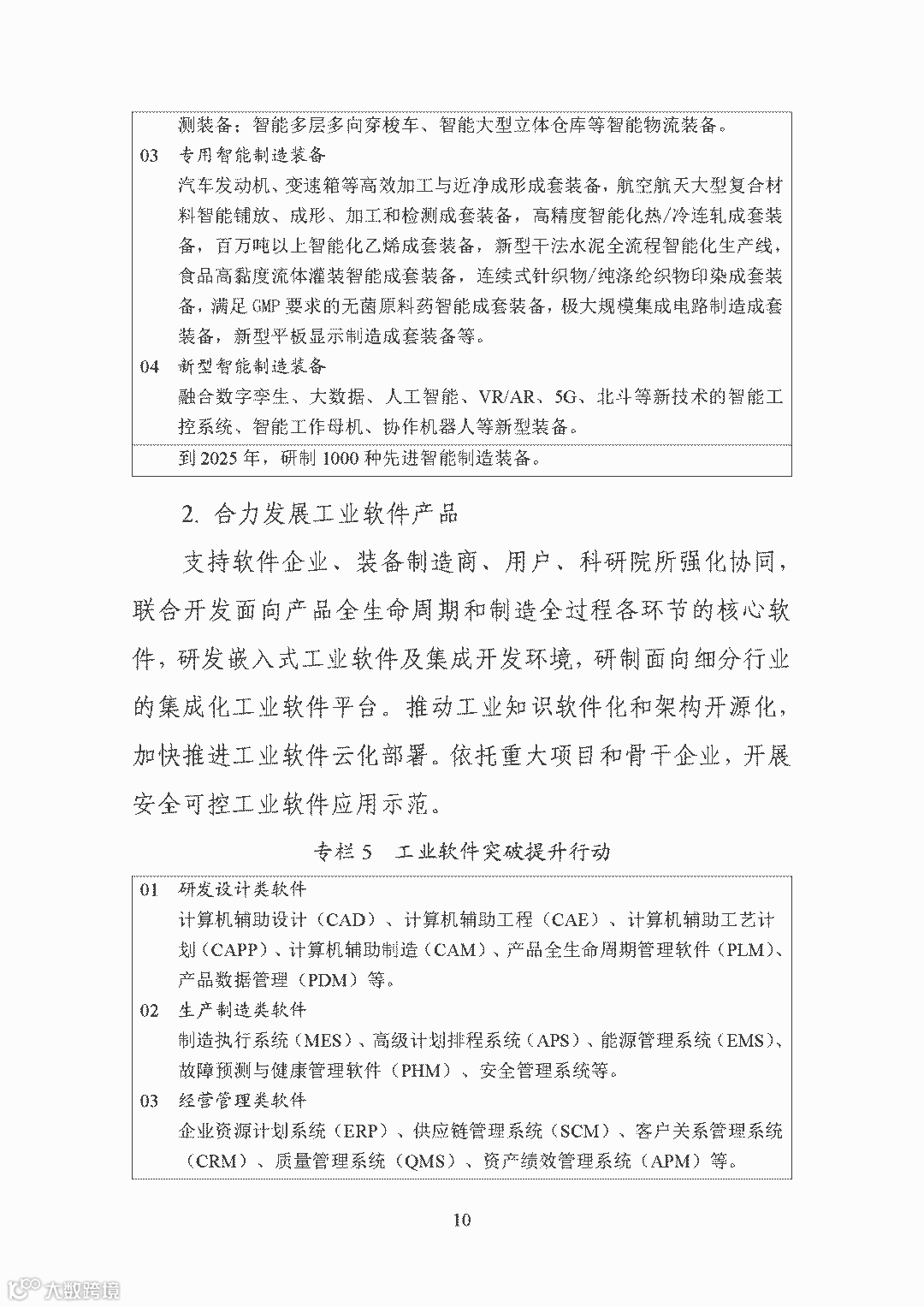 测装备；智能多层多向穿梭车、智能大型立体仓库等智能物流装备。

03 专用智能制造装备

汽车发动机、变速箱等高效加工与近净成形成套装备，航空航天大型复合材料智能铺放、成形、加工和检测成套装备，高精度智能化热/冷连轧成套装备，百万吨以上智能化乙烯成套装备，新型干法水泥全流程智能化生产线，食品高黏度流体灌装智能成套装备，连续式针织物/纯涤纶织物印染成套装备，满足GMP要求的无菌原料药智能成套装备，极大规模集成电路制造成套装备，新型平板显示制造成套装备等。

04 新型智能制造装备

融合数字孪生、大数据、人工智能、VR/AR、5G、北斗等新技术的智能工控系统、智能工作母机、协作机器人等新型装备。

到2025年，研制1000种先进智能制造装备。

2. 合力发展工业软件产品

支持软件企业、装备制造商、用户、科研院所强化协同，联合开发面向产品全生命周期和制造全过程各环节的核心软件，研发嵌入式工业软件及集成开发环境，研制面向细分行业的集成化工业软件平台。推动工业知识软件化和架构开源化，加快推进工业软件云化部署。依托重大项目和骨干企业，开展安全可控工业软件应用示范。

专栏5 工业软件突破提升行动

01 研发设计类软件

计算机辅助设计（CAD）、计算机辅助工程（CAE）、计算机辅助工艺计划（CAPP）、计算机辅助制造（CAM）、产品全生命周期管理软件（PLM）、产品数据管理（PDM）等。

02 生产制造类软件

制造执行系统（MES）、高级计划排程系统（APS）、能源管理系统（EMS）、故障预测与健康管理软件（PHM）、安全管理系统等。

03 经营管理类软件

企业资源计划系统（ERP）、供应链管理系统（SCM）、客户关系管理系统（CRM）、质量管理系统（QMS）、资产绩效管理系统（APM）等。

10

大数跨境